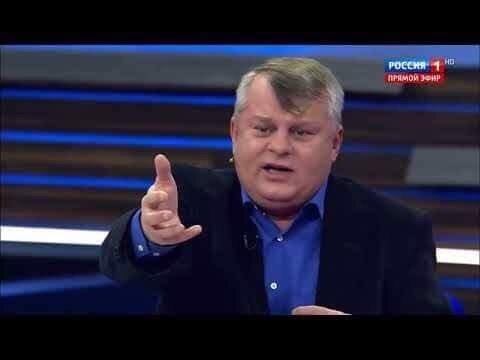 РОССИЯ 1 HD
ПРЯМОЙ ЭФИР